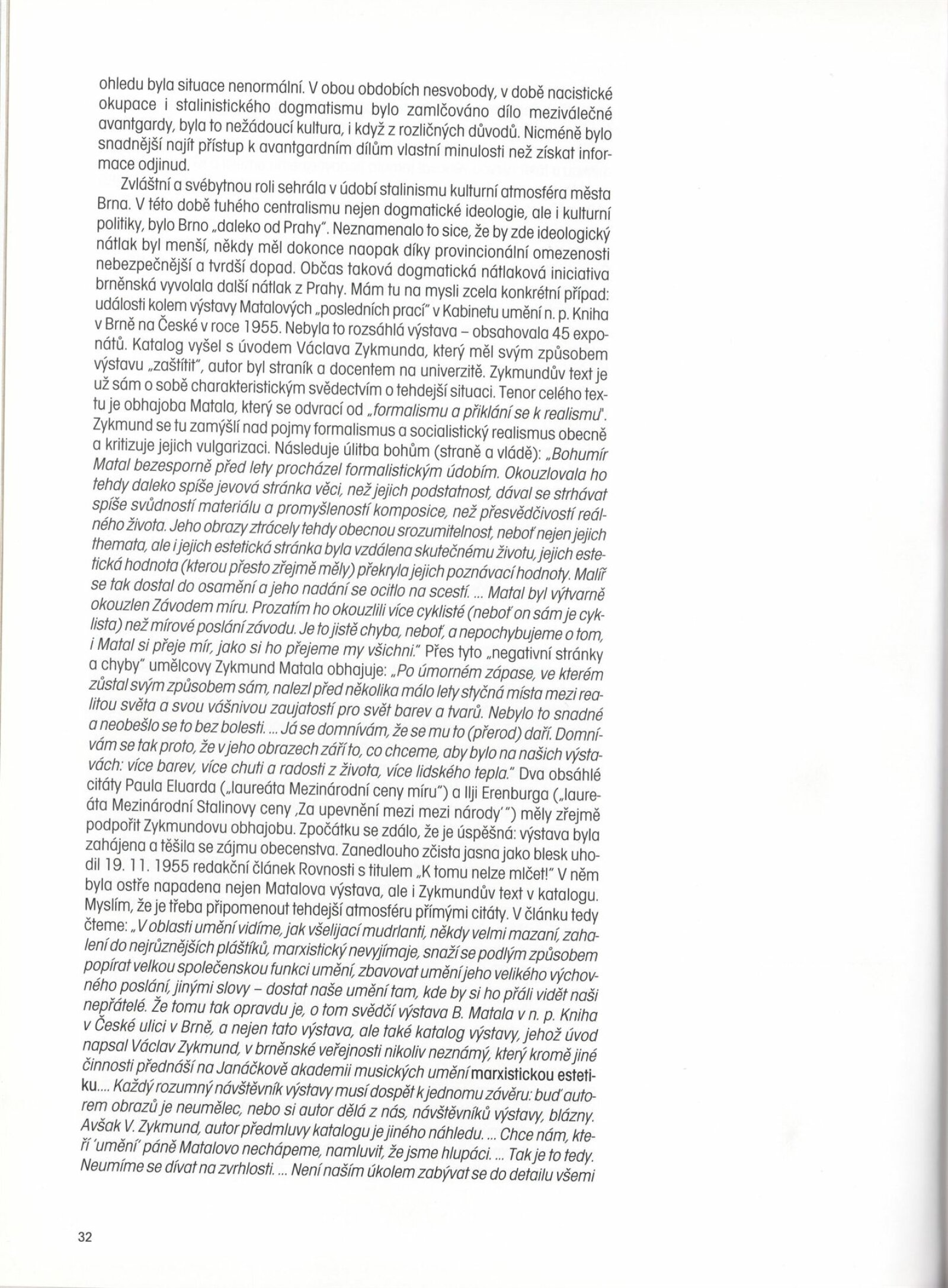 ohledu byla situace nenormální. V obou obdobích nesvobody, v době nacistické okupace i stalinistického dogmatismu bylo zamlčováno dílo meziválečné avantgardy, byla to nežádoucí kultura, i když z rozličných důvodů. Nicméně bylo snadnější najít přístup k avantgardním dílům vlastní minulosti než získat informace odjinud.

Zvláštní a svébytnou roli sehrála v údobí stalinismu kulturní atmosféra města Brna. V této době tuhého centralismu nejen dogmatické ideologie, ale i kulturní politiky, bylo Brno „daleko od Prahy". Neznamenalo to sice, že by zde ideologický nátlak byl menší, někdy měl dokonce naopak díky provincionální omezenosti nebezpečnější a tvrdší dopad. Občas taková dogmatická nátlaková iniciativa brněnská vyvolala další nátlak z Prahy. Mám tu na mysli zcela konkrétní případ: události kolem výstavy Matalových „posledních prací" v Kabinetu umění n. p. Kniha v Brně na České v roce 1955. Nebyla to rozsáhlá výstava – obsahovala 45 exponátů. Katalog vyšel s úvodem Václava Zykmunda, který měl svým způsobem výstavu „zaštítit", autor byl straník a docentem na univerzitě. Zykmundův text je už sám o sobě charakteristickým svědectvím o tehdejší situaci. Tenor celého textu je obhajoba Matala, který se odvrací od „formalismu a přiklání se k realismu". Zykmund se tu zamýšlí nad pojmy formalismus a socialistický realismus obecně a kritizuje jejich vulgarizaci. Následuje úlitba bohům (straně a vládě): „Bohumír Matal bezesporně před lety procházel formalistickým údobím. Okouzlovala ho tehdy daleko spíše jevová stránka věci, než jejich podstatnost, dával se strhávat spíše svůdností materiálu a promyšleností komposice, než přesvědčivostí reálného života. Jeho obrazy ztrácely tehdy obecnou srozumitelnost, neboť nejen jejich themata, ale i jejich estetická stránka byla vzdálena skutečnému životu, jejich estetická hodnota (kterou přesto zřejmě měly) překryla jejich poznávací hodnoty. Malíř se tak dostal do osamění a jeho nadání se ocitlo na scestí. ... Matal byl výtvarně okouzlen Závodem míru. Prozatím ho okouzlili více cyklisté (neboť on sám je cyklista) než mírové poslání závodu. Je to jistě chyba, neboť, a nepochybujeme o tom, i Matal si přeje mír, jako si ho přejeme my všichni." Přes tyto „negativní stránky a chyby" umělcovy Zykmund Matala obhajuje: „Po úmorném zápase, ve kterém zůstal svým způsobem sám, nalezl před několika málo lety styčná místa mezi realitou světa a svou vášnivou zaujatostí pro svět barev a tvarů. Nebylo to snadné a neobešlo se to bez bolesti. ... Já se domnívám, že se mu to (přerod) daří. Domnívám se tak proto, že v jeho obrazech září to, co chceme, aby bylo na našich výstavách: více barev, více chuti a radosti z života, více lidského tepla." Dva obsáhlé citáty Paula Eluarda („laureáta Mezinárodní ceny míru") a Ilji Erenburga („laureáta Mezinárodní Stalinovy ceny ‚Za upevnění mezi mezi národy'") měly zřejmě podpořit Zykmundovu obhajobu. Zpočátku se zdálo, že je úspěšná: výstava byla zahájena a těšila se zájmu obecenstva. Zanedlouho zčista jasna jako blesk uhodil 19. 11. 1955 redakční článek Rovnosti s titulem „K tomu nelze mlčet!" V něm byla ostře napadena nejen Matalova výstava, ale i Zykmundův text v katalogu. Myslím, že je třeba připomenout tehdejší atmosféru přímými citáty. V článku tedy čteme: „V oblasti umění vidíme, jak všelijací mudrlanti, někdy velmi mazaní, zahalení do nejrůznějších pláštíků, marxistický nevyjímaje, snaží se podlým způsobem popírat velkou společenskou funkci umění, zbavovat umění jeho velikého výchovného poslání, jinými slovy – dostat naše umění tam, kde by si ho přáli vidět naši nepřátelé. Že tomu tak opravdu je, o tom svědčí výstava B. Matala v n. p. Kniha v České ulici v Brně, a nejen tato výstava, ale také katalog výstavy, jehož úvod napsal Václav Zykmund, v brněnské veřejnosti nikoliv neznámý, který kromě jiné činnosti přednáší na Janáčkově akademii musických umění marxistickou estetiku.... Každý rozumný návštěvník výstavy musí dospět k jednomu závěru: buď autorem obrazů je neumělec, nebo si autor dělá z nás, návštěvníků výstavy, blázny. Avšak V. Zykmund, autor předmluvy katalogu je jiného náhledu. ... Chce nám, kteří 'umění' páně Matalovo nechápeme, namluvit, že jsme hlupáci. ... Tak je to tedy. Neumíme se dívat na zvrhlosti. ... Není naším úkolem zabývat se do detailu všemi

32